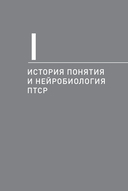 I

ИСТОРИЯ ПОНЯТИЯ И НЕЙРОБИОЛОГИЯ ПТСР